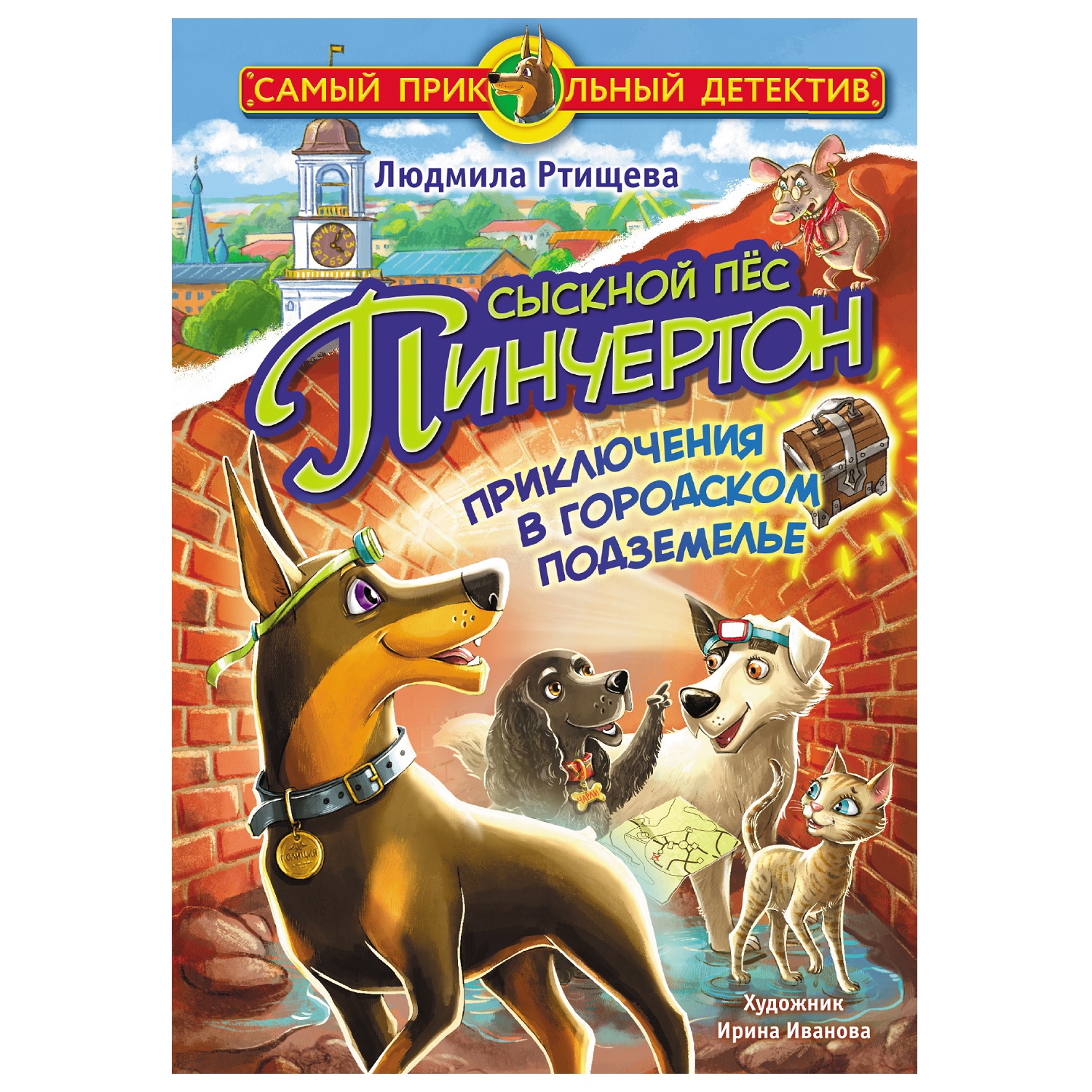 САМЫЙ ПРИК ЛЬНЫЙ ДЕТЕКТИВ

Людмила Ртищева

СЫСКНОЙ ПЁС ПИНЧЕРТОН

ПРИКЛЮЧЕНИЯ В ГОРОДСКОМ ПОДЗЕМЕЛЬЕ

ПОЛИЦИЯ

ЧАРЛИ

Художник
Ирина Иванова